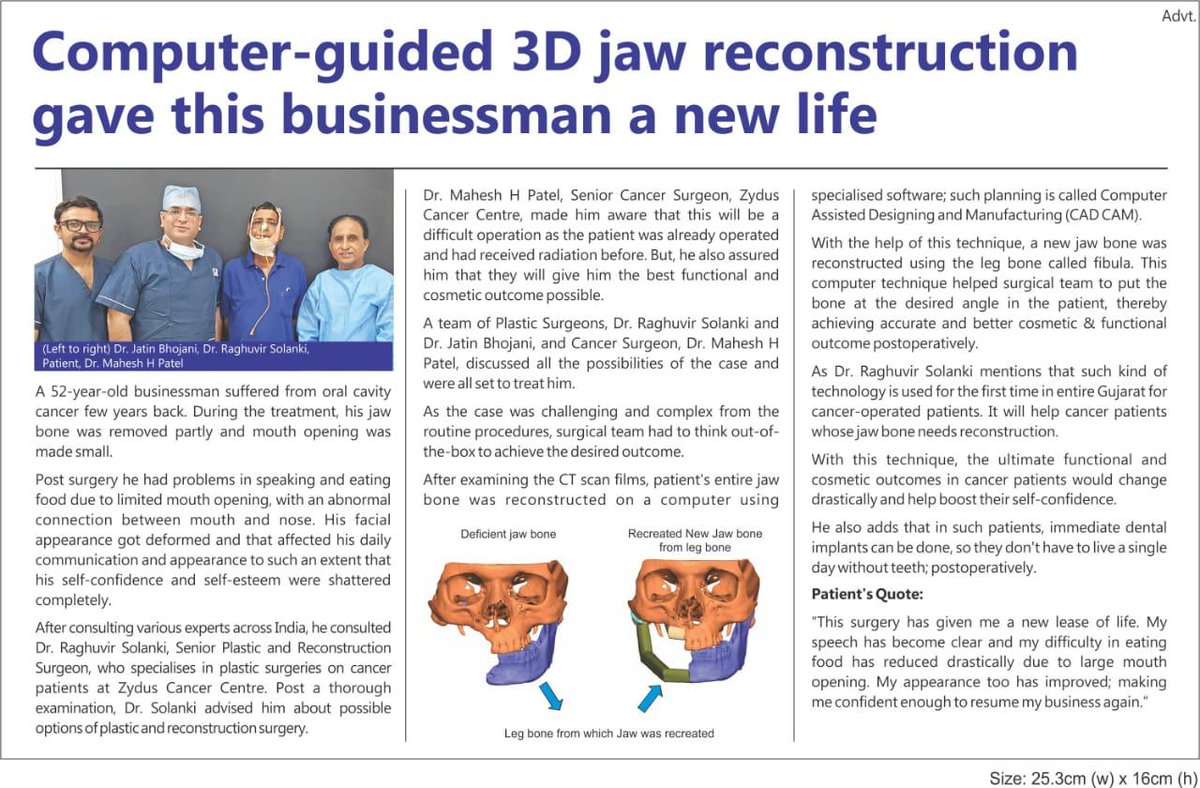 Advt.

Computer-guided 3D jaw reconstruction gave this businessman a new life

(Left to right) Dr. Jatin Bhojani, Dr. Raghuvir Solanki, Patient, Dr. Mahesh H Patel

A 52-year-old businessman suffered from oral cavity cancer few years back. During the treatment, his jaw bone was removed partly and mouth opening was made small.

Post surgery he had problems in speaking and eating food due to limited mouth opening, with an abnormal connection between mouth and nose. His facial appearance got deformed and that affected his daily communication and appearance to such an extent that his self-confidence and self-esteem were shattered completely.

After consulting various experts across India, he consulted Dr. Raghuvir Solanki, Senior Plastic and Reconstruction Surgeon, who specialises in plastic surgeries on cancer patients at Zydus Cancer Centre. Post a thorough examination, Dr. Solanki advised him about possible options of plastic and reconstruction surgery.

Dr. Mahesh H Patel, Senior Cancer Surgeon, Zydus Cancer Centre, made him aware that this will be a difficult operation as the patient was already operated and had received radiation before. But, he also assured him that they will give him the best functional and cosmetic outcome possible.

A team of Plastic Surgeons, Dr. Raghuvir Solanki and Dr. Jatin Bhojani, and Cancer Surgeon, Dr. Mahesh H Patel, discussed all the possibilities of the case and were all set to treat him.

As the case was challenging and complex from the routine procedures, surgical team had to think out-of-the-box to achieve the desired outcome.

After examining the CT scan films, patient's entire jaw bone was reconstructed on a computer using

Deficient jaw bone

Recreated New Jaw bone from leg bone

Leg bone from which Jaw was recreated

specialised software; such planning is called Computer Assisted Designing and Manufacturing (CAD CAM).

With the help of this technique, a new jaw bone was reconstructed using the leg bone called fibula. This computer technique helped surgical team to put the bone at the desired angle in the patient, thereby achieving accurate and better cosmetic & functional outcome postoperatively.

As Dr. Raghuvir Solanki mentions that such kind of technology is used for the first time in entire Gujarat for cancer-operated patients. It will help cancer patients whose jaw bone needs reconstruction.

With this technique, the ultimate functional and cosmetic outcomes in cancer patients would change drastically and help boost their self-confidence.

He also adds that in such patients, immediate dental implants can be done, so they don't have to live a single day without teeth; postoperatively.

Patient's Quote:

"This surgery has given me a new lease of life. My speech has become clear and my difficulty in eating food has reduced drastically due to large mouth opening. My appearance too has improved; making me confident enough to resume my business again."

Size: 25.3cm (w) x 16cm (h)